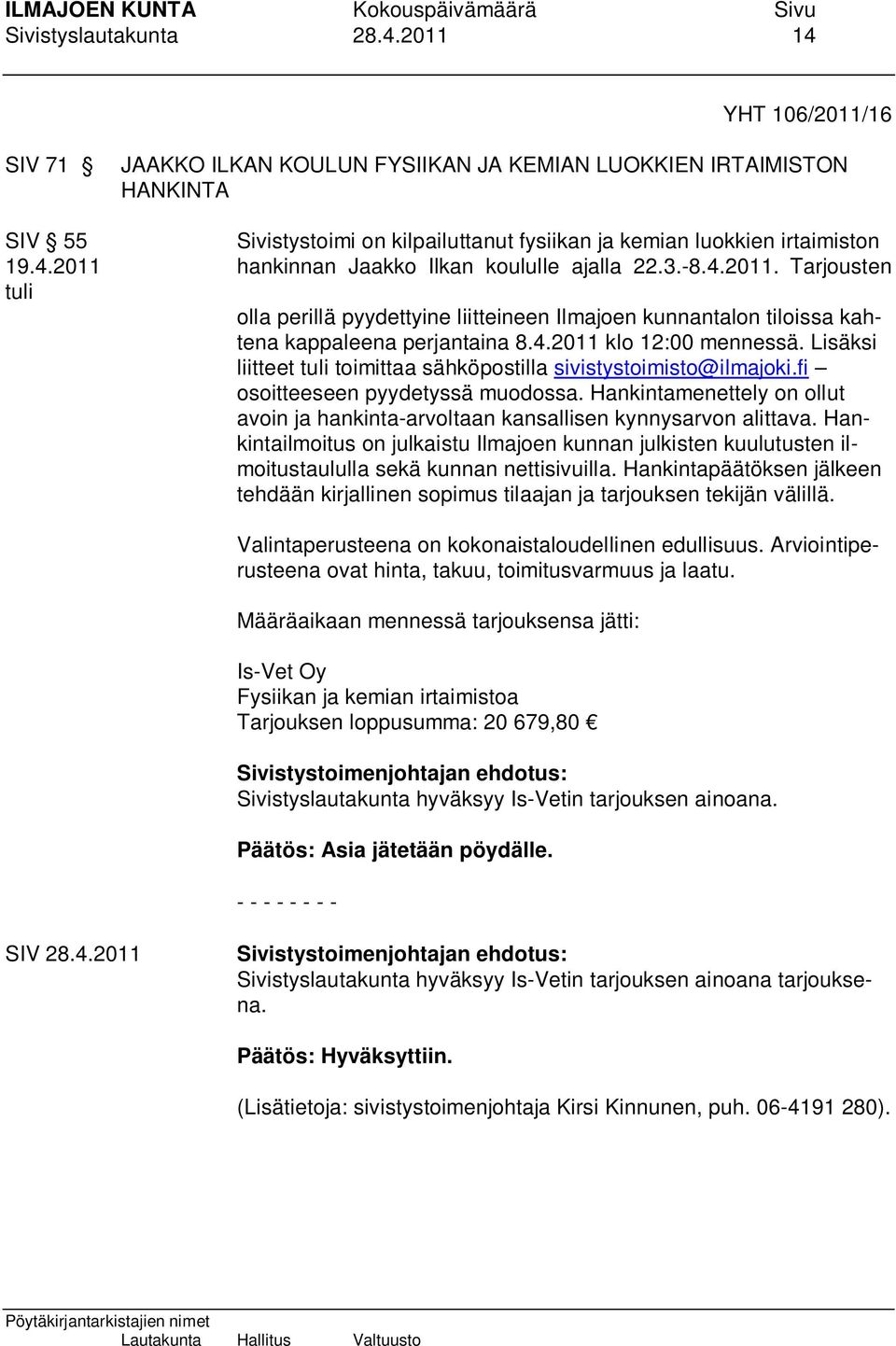 ILMAJOEN KUNTA Kokouspäivämäärä Sivu
Sivistyslautakunta 28.4.2011 14

YHT 106/2011/16

SIV 71 § JAAKKO ILKAN KOULUN FYSIIKAN JA KEMIAN LUOKKIEN IRTAIMISTON HANKINTA

SIV § 55
19.4.2011
tuli

Sivistystoimi on kilpailuttanut fysiikan ja kemian luokkien irtaimiston hankinnan Jaakko Ilkan koululle ajalla 22.3.-8.4.2011. Tarjousten

olla perillä pyydettyine liitteineen Ilmajoen kunnantalon tiloissa kahtena kappaleena perjantaina 8.4.2011 klo 12:00 mennessä. Lisäksi liitteet tuli toimittaa sähköpostilla sivistystoimisto@ilmajoki.fi – osoitteeseen pyydetyssä muodossa. Hankintamenettely on ollut avoin ja hankinta-arvoltaan kansallisen kynnysarvon alittava. Hankintailmoitus on julkaistu Ilmajoen kunnan julkisten kuulutusten ilmoitustaululla sekä kunnan nettisivuilla. Hankintapäätöksen jälkeen tehdään kirjallinen sopimus tilaajan ja tarjouksen tekijän välillä.

Valintaperusteena on kokonaistaloudellinen edullisuus. Arviointiperusteena ovat hinta, takuu, toimitusvarmuus ja laatu.

Määräaikaan mennessä tarjouksensa jätti:

Is-Vet Oy
Fysiikan ja kemian irtaimistoa
Tarjouksen loppusumma: 20 679,80 €

Sivistystoimenjohtajan ehdotus:
Sivistyslautakunta hyväksyy Is-Vetin tarjouksen ainoana.

Päätös: Asia jätetään pöydälle.

- - - - - - - -

SIV 28.4.2011 Sivistystoimenjohtajan ehdotus:
Sivistyslautakunta hyväksyy Is-Vetin tarjouksen ainoana tarjouksena.

Päätös: Hyväksyttiin.

(Lisätietoja: sivistystoimenjohtaja Kirsi Kinnunen, puh. 06-4191 280).

Pöytäkirjantarkistajien nimet
Lautakunta Hallitus Valtuusto